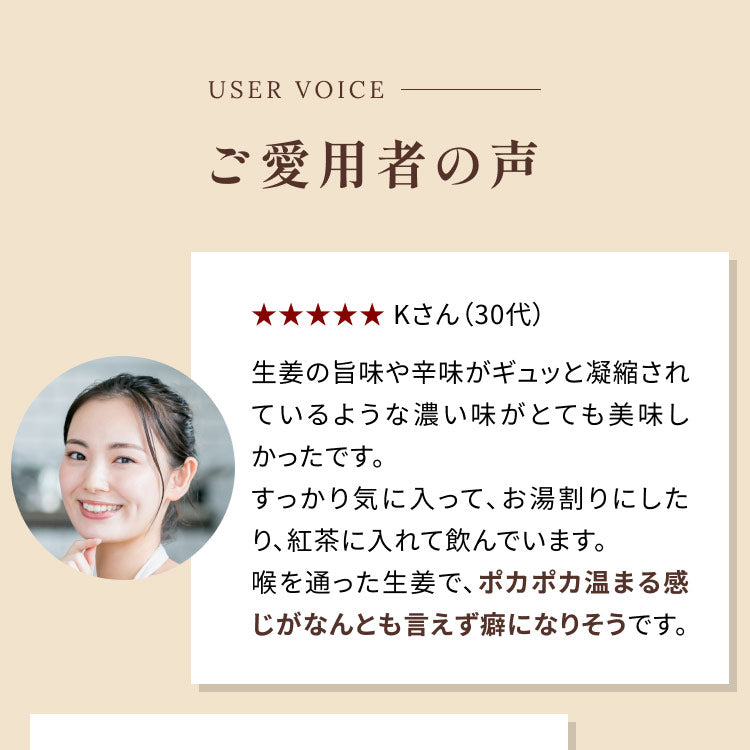 USER VOICE

ご愛用者の声

★★★★★ Kさん（30代）

生姜の旨味や辛味がギュッと凝縮されているような濃い味がとても美味しかったです。
すっかり気に入って、お湯割りにしたり、紅茶に入れて飲んでいます。
喉を通った生姜で、ポカポカ温まる感じがなんとも言えず癖になりそうです。